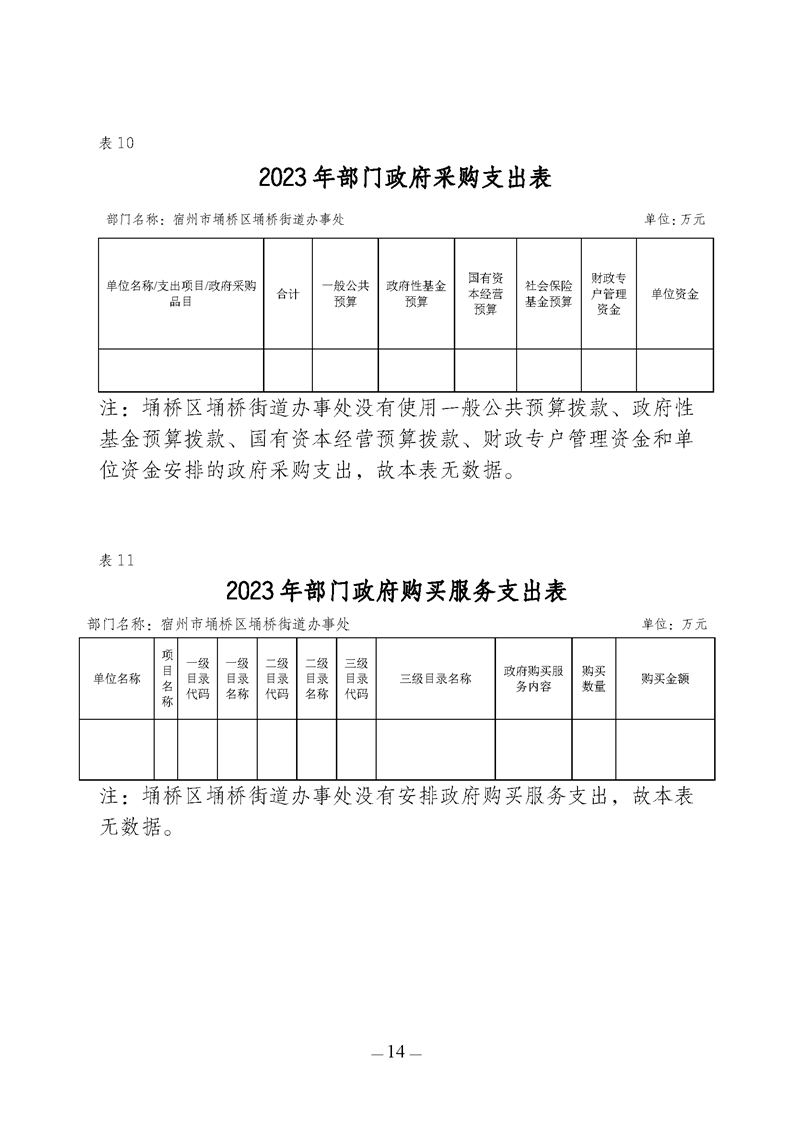 表 10

2023 年部门政府采购支出表

部门名称：宿州市埇桥区埇桥街道办事处

单位：万元

| 单位名称/支出项目/政府采购品目 | 合计 | 一般公共预算 | 政府性基金预算 | 国有资本经营预算 | 社会保险基金预算 | 财政专户管理资金 | 单位资金 |
|---|---|---|---|---|---|---|---|
| | | | | | | | |

注：埇桥区埇桥街道办事处没有使用一般公共预算拨款、政府性基金预算拨款、国有资本经营预算拨款、财政专户管理资金和单位资金安排的政府采购支出，故本表无数据。

表 11

2023 年部门政府购买服务支出表

部门名称：宿州市埇桥区埇桥街道办事处

单位：万元

| 单位名称 | 项目名称 | 一级目录代码 | 一级目录名称 | 二级目录代码 | 二级目录名称 | 三级目录代码 | 三级目录名称 | 政府购买服务内容 | 购买数量 | 购买金额 |
|---|---|---|---|---|---|---|---|---|---|---|
| | | | | | | | | | | |

注：埇桥区埇桥街道办事处没有安排政府购买服务支出，故本表无数据。

— 14 —